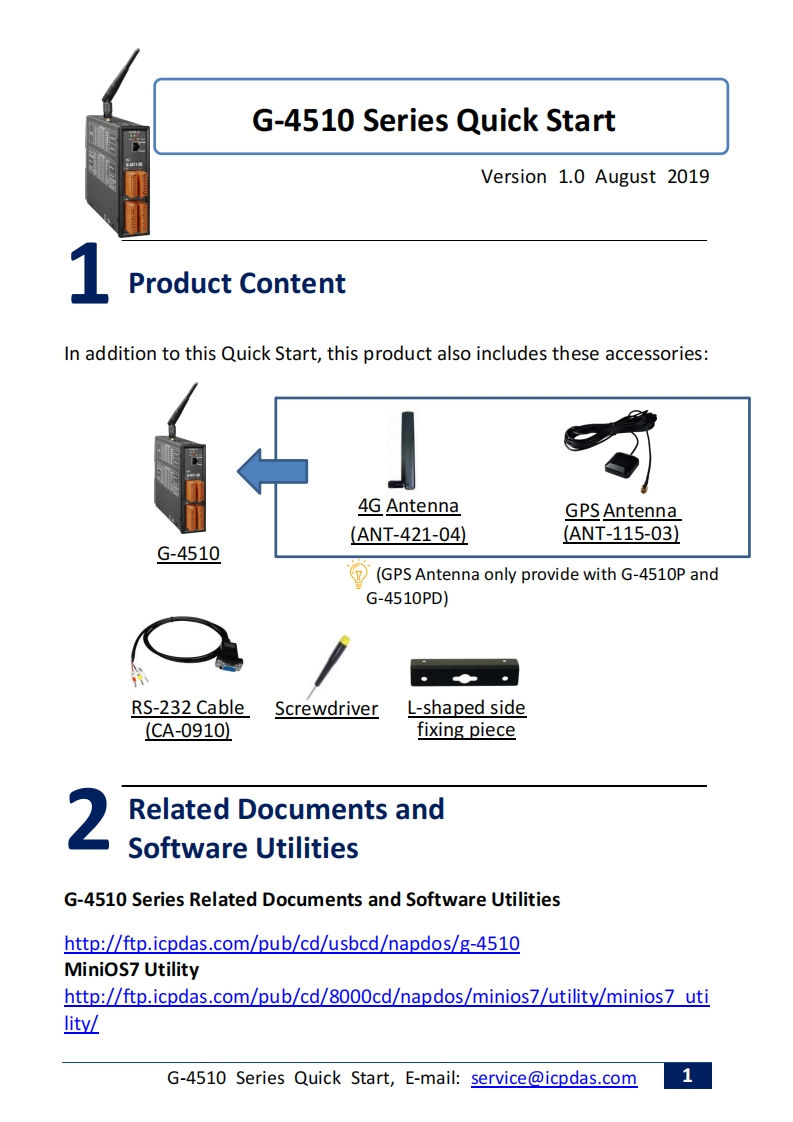 G-4510 Series Quick Start

Version 1.0 August 2019

1 Product Content

In addition to this Quick Start, this product also includes these accessories:

G-4510

4G Antenna
(ANT-421-04)

GPS Antenna
(ANT-115-03)

(GPS Antenna only provide with G-4510P and G-4510PD)

RS-232 Cable
(CA-0910)

Screwdriver

L-shaped side fixing piece

2 Related Documents and Software Utilities

G-4510 Series Related Documents and Software Utilities

http://ftp.icpdas.com/pub/cd/usbcd/napdos/g-4510
MiniOS7 Utility
http://ftp.icpdas.com/pub/cd/8000cd/napdos/minios7/utility/minios7_utility/

G-4510 Series Quick Start, E-mail: service@icpdas.com 1